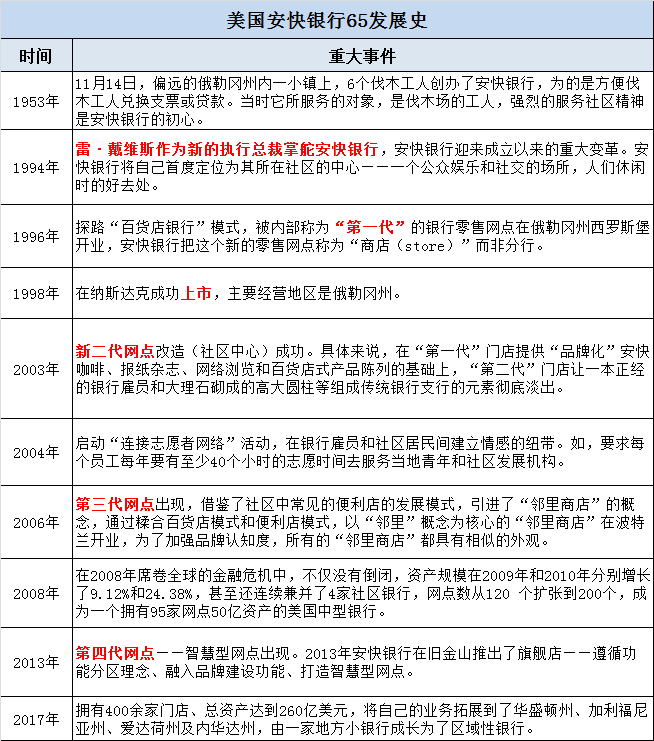 美国安快银行65发展史

| 时间 | 重大事件 |
|---|---|
| 1953年 | 11月14日，偏远的俄勒冈州内一小镇上，6个伐木工人创办了安快银行，为的是方便伐木工人兑换支票或贷款。当时它所服务的对象，是伐木场的工人，强烈的服务社区精神是安快银行的初心。 |
| 1994年 | 雷·戴维斯作为新的执行总裁掌舵安快银行，安快银行迎来成立以来的重大变革。安快银行将自己首度定位为其所在社区的中心——一个公众娱乐和社交的场所，人们休闲时的好去处。 |
| 1996年 | 探路“百货店银行”模式，被内部称为“第一代”的银行零售网点在俄勒冈州西罗斯堡开业，安快银行把这个新的零售网点称为“商店（store）”而非分行。 |
| 1998年 | 在纳斯达克成功上市，主要经营地区是俄勒冈州。 |
| 2003年 | 新二代网点改造（社区中心）成功。具体来说，在“第一代”门店提供“品牌化”安快咖啡、报纸杂志、网络浏览和百货店式产品陈列的基础上，“第二代”门店让一本正经的银行雇员和大理石砌成的高大圆柱等组成传统银行支行的元素彻底淡出。 |
| 2004年 | 启动“连接志愿者网络”活动，在银行雇员和社区居民间建立情感的纽带。如，要求每个员工每年要有至少40个小时的志愿时间去服务当地青年和社区发展机构。 |
| 2006年 | 第三代网点出现，借鉴了社区中常见的便利店的发展模式，引进了“邻里商店”的概念，通过糅合百货店模式和便利店模式，以“邻里”概念为核心的“邻里商店”在波特兰开业，为了加强品牌认知度，所有的“邻里商店”都具有相似的外观。 |
| 2008年 | 在2008年席卷全球的金融危机中，不仅没有倒闭，资产规模在2009年和2010年分别增长了9.12%和24.38%，甚至还连续兼并了4家社区银行，网点数从120 个扩张到200个，成为一个拥有95家网点50亿资产的美国中型银行。 |
| 2013年 | 第四代网点——智慧型网点出现。2013年安快银行在旧金山推出了旗舰店——遵循功能分区理念、融入品牌建设功能、打造智慧型网点。 |
| 2017年 | 拥有400余家门店、总资产达到260亿美元，将自己的业务拓展到了华盛顿州、加利福尼亚州、爱达荷州及内华达州，由一家地方小银行成长为了区域性银行。 |